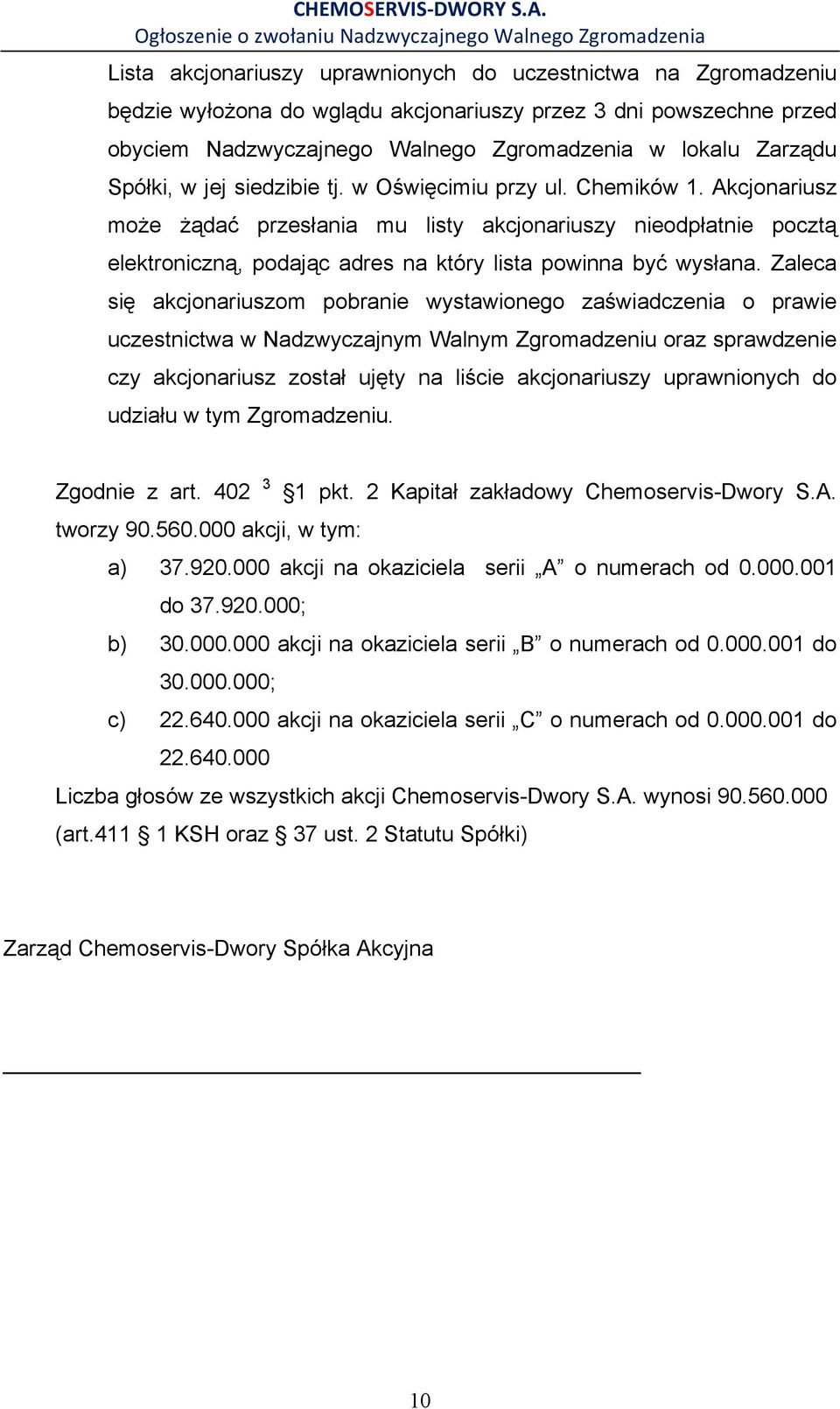 CHEMOSERVIS-DWORY S.A.
Ogłoszenie o zwołaniu Nadzwyczajnego Walnego Zgromadzenia

Lista akcjonariuszy uprawnionych do uczestnictwa na Zgromadzeniu będzie wyłożona do wglądu akcjonariuszy przez 3 dni powszechne przed obyciem Nadzwyczajnego Walnego Zgromadzenia w lokalu Zarządu Spółki, w jej siedzibie tj. w Oświęcimiu przy ul. Chemików 1. Akcjonariusz może żądać przesłania mu listy akcjonariuszy nieodpłatnie pocztą elektroniczną, podając adres na który lista powinna być wysłana. Zaleca się akcjonariuszom pobranie wystawionego zaświadczenia o prawie uczestnictwa w Nadzwyczajnym Walnym Zgromadzeniu oraz sprawdzenie czy akcjonariusz został ujęty na liście akcjonariuszy uprawnionych do udziału w tym Zgromadzeniu.

Zgodnie z art. 402 $^3$ §1 pkt. 2 Kapitał zakładowy Chemoservis-Dwory S.A. tworzy 90.560.000 akcji, w tym:
a) 37.920.000 akcji na okaziciela serii „A” o numerach od 0.000.001 do 37.920.000;
b) 30.000.000 akcji na okaziciela serii „B” o numerach od 0.000.001 do 30.000.000;
c) 22.640.000 akcji na okaziciela serii „C” o numerach od 0.000.001 do 22.640.000
Liczba głosów ze wszystkich akcji Chemoservis-Dwory S.A. wynosi 90.560.000 (art.411 § 1 KSH oraz § 37 ust. 2 Statutu Spółki)

Zarząd Chemoservis-Dwory Spółka Akcyjna

10